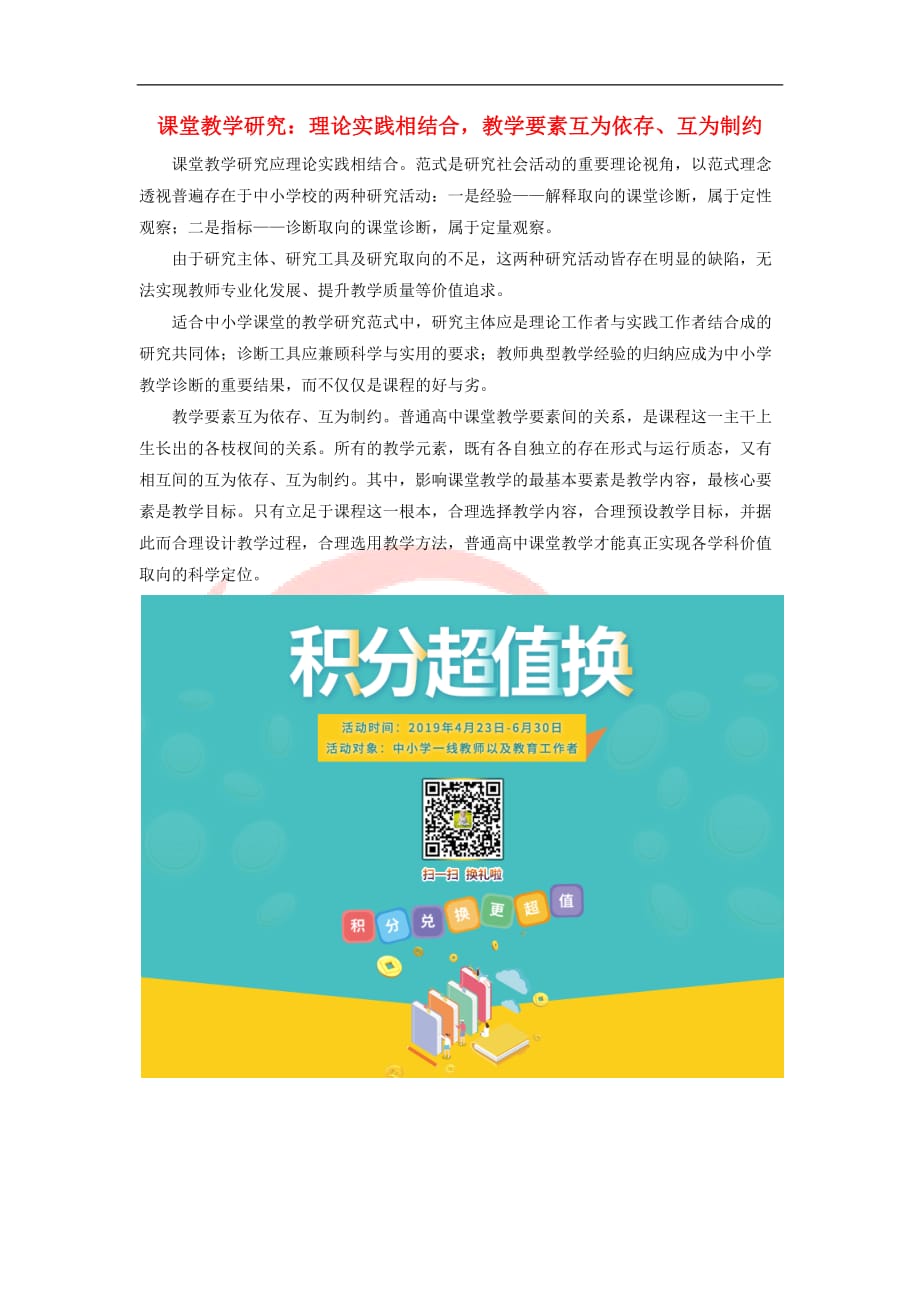 课堂教学研究：理论实践相结合，教学要素互为依存、互为制约

课堂教学研究应理论实践相结合。范式是研究社会活动的重要理论视角，以范式理念透视普遍存在于中小学校的两种研究活动：一是经验——解释取向的课堂诊断，属于定性观察；二是指标——诊断取向的课堂诊断，属于定量观察。

由于研究主体、研究工具及研究取向的不足，这两种研究活动皆存在明显的缺陷，无法实现教师专业化发展、提升教学质量等价值追求。

适合中小学课堂的教学研究范式中，研究主体应是理论工作者与实践工作者结合成的研究共同体；诊断工具应兼顾科学与实用的要求；教师典型教学经验的归纳应成为中小学教学诊断的重要结果，而不仅仅是课程的好与劣。

教学要素互为依存、互为制约。普通高中课堂教学要素间的关系，是课程这一主干上生长出的各枝杈间的关系。所有的教学元素，既有各自独立的存在形式与运行质态，又有相互间的互为依存、互为制约。其中，影响课堂教学的最基本要素是教学内容，最核心要素是教学目标。只有立足于课程这一根本，合理选择教学内容，合理预设教学目标，并据此而合理设计教学过程，合理选用教学方法，普通高中课堂教学才能真正实现各学科价值取向的科学定位。

积分超值换

活动时间：2019年4月23日-6月30日
活动对象：中小学一线教师以及教育工作者

扫一扫 换礼啦

积 分 兑 换 更 超 值